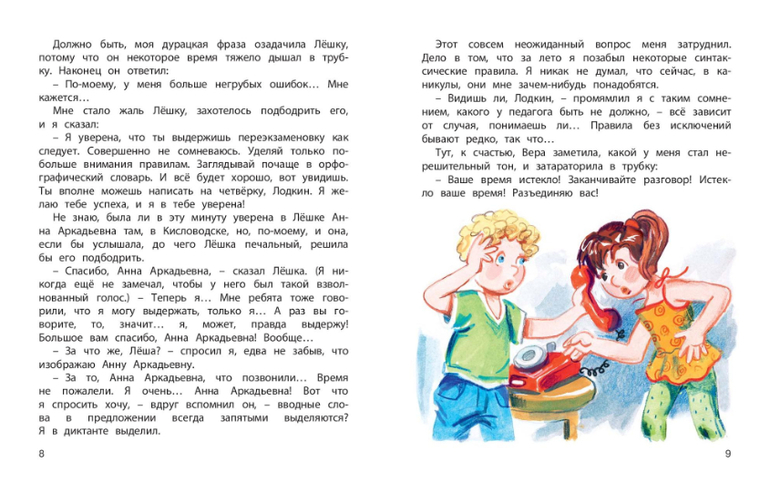 Должно быть, моя дурацкая фраза озадачила Лёшку, потому что он некоторое время тяжело дышал в трубку. Наконец он ответил:

– По-моему, у меня больше негрубых ошибок… Мне кажется…

Мне стало жаль Лёшку, захотелось подбодрить его, и я сказал:

– Я уверена, что ты выдержишь переэкзаменовку как следует. Совершенно не сомневаюсь. Уделяй только побольше внимания правилам. Заглядывай почаще в орфографический словарь. И всё будет хорошо, вот увидишь. Ты вполне можешь написать на четвёрку, Лодкин. Я желаю тебе успеха, и я в тебе уверена!

Не знаю, была ли в эту минуту уверена в Лёшке Анна Аркадьевна там, в Кисловодске, но, по-моему, и она, если бы услышала, до чего Лёшка печальный, решила бы его подбодрить.

– Спасибо, Анна Аркадьевна, – сказал Лёшка. (Я никогда ещё не замечал, чтобы у него был такой взволнованный голос.) – Теперь я… Мне ребята тоже говорили, что я могу выдержать, только я… А раз вы говорите, то, значит… я, может, правда выдержу! Большое вам спасибо, Анна Аркадьевна! Вообще…

– За что же, Лёша? – спросил я, едва не забыв, что изображаю Анну Аркадьевну.

– За то, Анна Аркадьевна, что позвонили… Время не пожалели. Я очень… Анна Аркадьевна! Вот что я спросить хочу, – вдруг вспомнил он, – вводные слова в предложении всегда запятыми выделяются? Я в диктанте выделил.

8

Этот совсем неожиданный вопрос меня затруднил. Дело в том, что за лето я позабыл некоторые синтаксические правила. Я никак не думал, что сейчас, в каникулы, они мне зачем-нибудь понадобятся.

– Видишь ли, Лодкин, – промямлил я с таким сомнением, какого у педагога быть не должно, – всё зависит от случая, понимаешь ли… Правила без исключений бывают редко, так что…

Тут, к счастью, Вера заметила, какой у меня стал нерешительный тон, и затараторила в трубку:

– Ваше время истекло! Заканчивайте разговор! Истекло ваше время! Разъединяю вас!

9